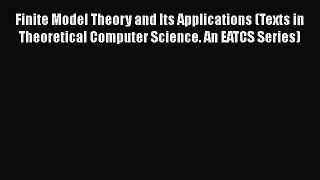 Finite Model Theory and Its Applications (Texts in Theoretical Computer Science. An EATCS Series)